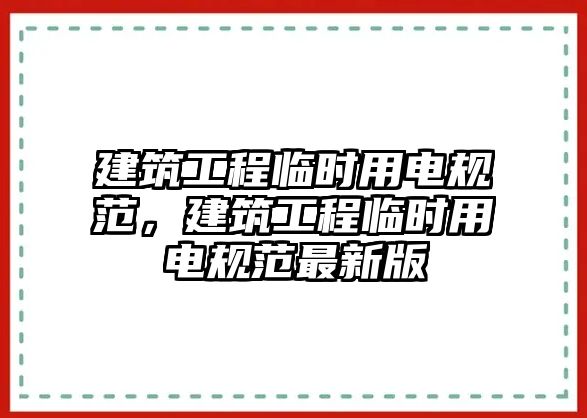 建筑工程临时用电规范，建筑工程临时用电规范最新版